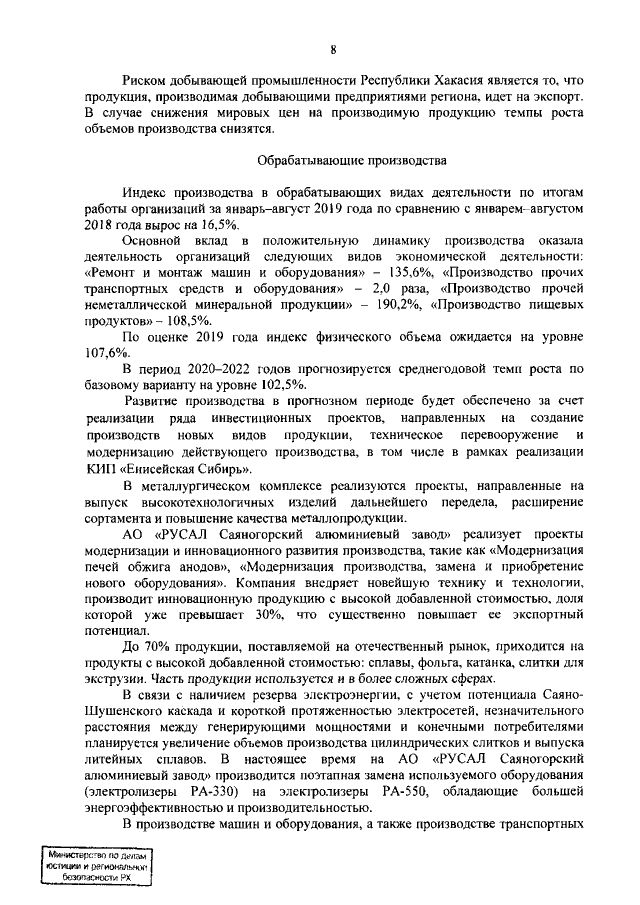 8

Риском добывающей промышленности Республики Хакасия является то, что продукция, производимая добывающими предприятиями региона, идет на экспорт. В случае снижения мировых цен на производимую продукцию темпы роста объемов производства снизятся.

Обрабатывающие производства

Индекс производства в обрабатывающих видах деятельности по итогам работы организаций за январь–август 2019 года по сравнению с январем–августом 2018 года вырос на 16,5%.

Основной вклад в положительную динамику производства оказала деятельность организаций следующих видов экономической деятельности: «Ремонт и монтаж машин и оборудования» – 135,6%, «Производство прочих транспортных средств и оборудования» – 2,0 раза, «Производство прочей неметаллической минеральной продукции» – 190,2%, «Производство пищевых продуктов» – 108,5%.

По оценке 2019 года индекс физического объема ожидается на уровне 107,6%.

В период 2020–2022 годов прогнозируется среднегодовой темп роста по базовому варианту на уровне 102,5%.

Развитие производства в прогнозном периоде будет обеспечено за счет реализации ряда инвестиционных проектов, направленных на создание производств новых видов продукции, техническое перевооружение и модернизацию действующего производства, в том числе в рамках реализации КИП «Енисейская Сибирь».

В металлургическом комплексе реализуются проекты, направленные на выпуск высокотехнологичных изделий дальнейшего передела, расширение сортамента и повышение качества металлопродукции.

АО «РУСАЛ Саяногорский алюминиевый завод» реализует проекты модернизации и инновационного развития производства, такие как «Модернизация печей обжига анодов», «Модернизация производства, замена и приобретение нового оборудования». Компания внедряет новейшую технику и технологии, производит инновационную продукцию с высокой добавленной стоимостью, доля которой уже превышает 30%, что существенно повышает ее экспортный потенциал.

До 70% продукции, поставляемой на отечественный рынок, приходится на продукты с высокой добавленной стоимостью: сплавы, фольга, катанка, слитки для экструзии. Часть продукции используется и в более сложных сферах.

В связи с наличием резерва электроэнергии, с учетом потенциала Саяно-Шушенского каскада и короткой протяженностью электросетей, незначительного расстояния между генерирующими мощностями и конечными потребителями планируется увеличение объемов производства цилиндрических слитков и выпуска литейных сплавов. В настоящее время на АО «РУСАЛ Саяногорский алюминиевый завод» производится поэтапная замена используемого оборудования (электролизеры РА-330) на электролизеры РА-550, обладающие большей энергоэффективностью и производительностью.

В производстве машин и оборудования, а также производстве транспортных

Министерство по делам юстиции и региональной безопасности РХ